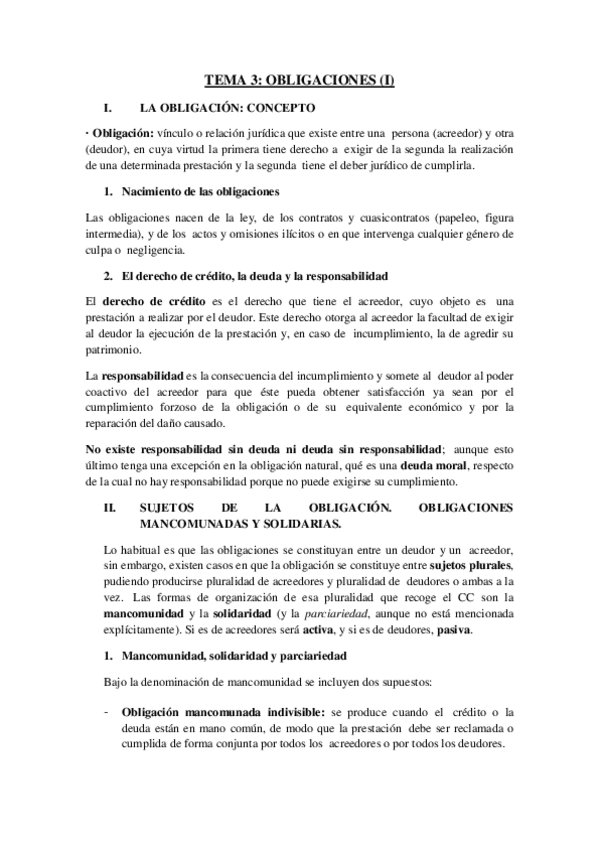 TEMA 3: OBLIGACIONES (I)

I. LA OBLIGACIÓN: CONCEPTO

· Obligación: vínculo o relación jurídica que existe entre una persona (acreedor) y otra (deudor), en cuya virtud la primera tiene derecho a exigir de la segunda la realización de una determinada prestación y la segunda tiene el deber jurídico de cumplirla.

1. Nacimiento de las obligaciones

Las obligaciones nacen de la ley, de los contratos y cuasicontratos (papeleo, figura intermedia), y de los actos y omisiones ilícitos o en que intervenga cualquier género de culpa o negligencia.

2. El derecho de crédito, la deuda y la responsabilidad

El derecho de crédito es el derecho que tiene el acreedor, cuyo objeto es una prestación a realizar por el deudor. Este derecho otorga al acreedor la facultad de exigir al deudor la ejecución de la prestación y, en caso de incumplimiento, la de agredir su patrimonio.

La responsabilidad es la consecuencia del incumplimiento y somete al deudor al poder coactivo del acreedor para que éste pueda obtener satisfacción ya sean por el cumplimiento forzoso de la obligación o de su equivalente económico y por la reparación del daño causado.

No existe responsabilidad sin deuda ni deuda sin responsabilidad; aunque esto último tenga una excepción en la obligación natural, qué es una deuda moral, respecto de la cual no hay responsabilidad porque no puede exigirse su cumplimiento.

II. SUJETOS DE LA OBLIGACIÓN. OBLIGACIONES MANCOMUNADAS Y SOLIDARIAS.

Lo habitual es que las obligaciones se constituyan entre un deudor y un acreedor, sin embargo, existen casos en que la obligación se constituye entre sujetos plurales, pudiendo producirse pluralidad de acreedores y pluralidad de deudores o ambas a la vez. Las formas de organización de esa pluralidad que recoge el CC son la mancomunidad y la solidaridad (y la parciariedad, aunque no está mencionada explícitamente). Si es de acreedores será activa, y si es de deudores, pasiva.

1. Mancomunidad, solidaridad y parciariedad

Bajo la denominación de mancomunidad se incluyen dos supuestos:

- Obligación mancomunada indivisible: se produce cuando el crédito o la deuda están en mano común, de modo que la prestación debe ser reclamada o cumplida de forma conjunta por todos los acreedores o por todos los deudores.